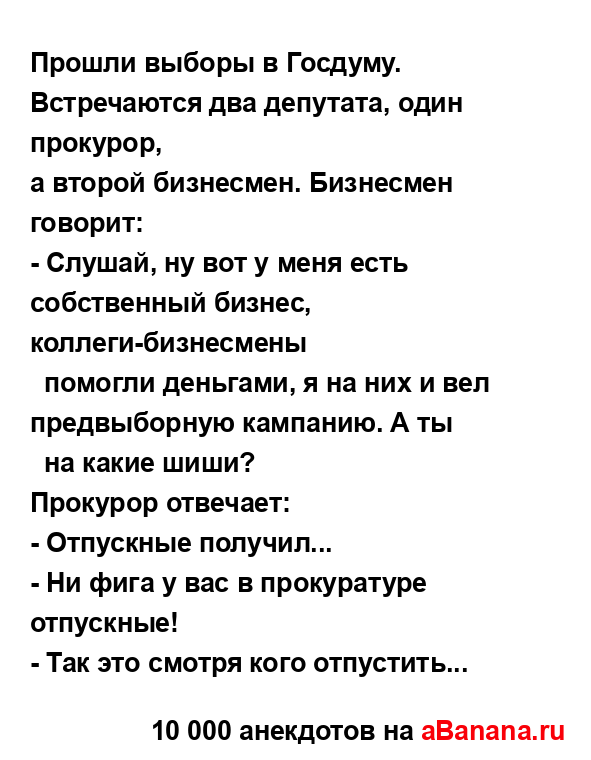 Прошли выборы в Госдуму. Встречаются два депутата, один прокурор,
а второй бизнесмен. Бизнесмен говорит:
- Слушай, ну вот у меня есть собственный бизнес, коллеги-бизнесмены помогли деньгами, я на них и вел предвыборную кампанию. А ты на какие шиши?
Прокурор отвечает:
- Отпускные получил...
- Ни фига у вас в прокуратуре отпускные!
- Так это смотря кого отпустить...

10 000 анекдотов на aBanana.ru